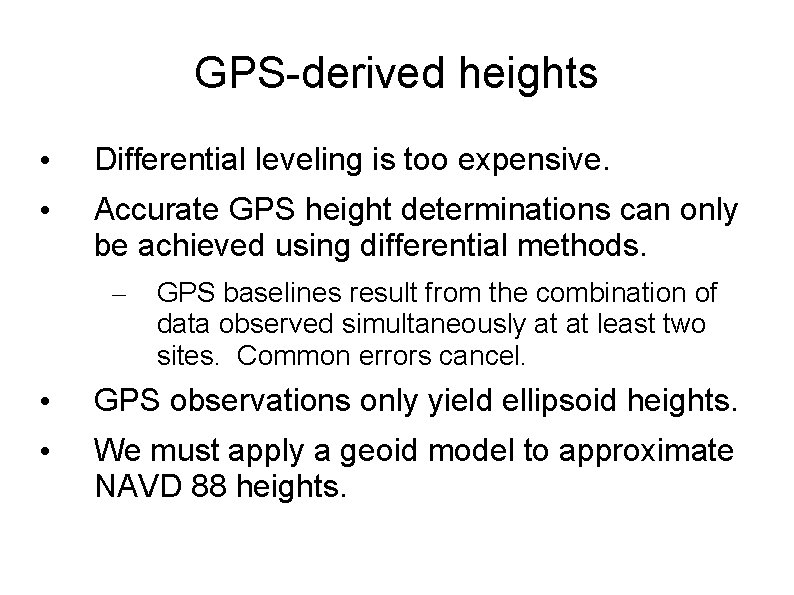 GPS-derived heights

• Differential leveling is too expensive.

• Accurate GPS height determinations can only be achieved using differential methods.

– GPS baselines result from the combination of data observed simultaneously at at least two sites. Common errors cancel.

• GPS observations only yield ellipsoid heights.

• We must apply a geoid model to approximate NAVD 88 heights.